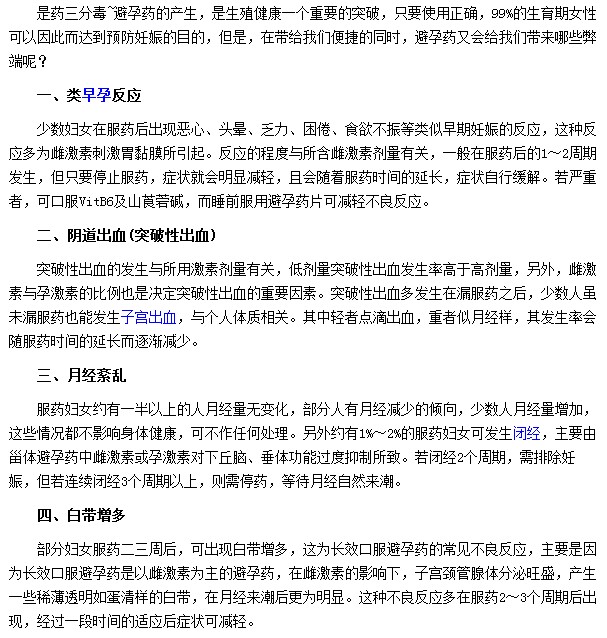 是药三分毒~避孕药的产生，是生殖健康一个重要的突破，只要使用正确，99%的生育期女性可以因此而达到预防妊娠的目的，但是，在带给我们便捷的同时，避孕药又会给我们带来哪些弊端呢？

一、类早孕反应

少数妇女在服药后出现恶心、头晕、乏力、困倦、食欲不振等类似早期妊娠的反应，这种反应多为雌激素刺激胃黏膜所引起。反应的程度与所含雌激素剂量有关，一般在服药后的1～2周期发生，但只要停止服药，症状就会明显减轻，且会随着服药时间的延长，症状自行缓解。若严重者，可口服VitB6及山莨菪碱，而睡前服用避孕药片可减轻不良反应。

二、阴道出血(突破性出血)

突破性出血的发生与所用激素剂量有关，低剂量突破性出血发生率高于高剂量，另外，雌激素与孕激素的比例也是决定突破性出血的重要因素。突破性出血多发生在漏服药之后，少数人虽未漏服药也能发生子宫出血，与个人体质相关。其中轻者点滴出血，重者似月经样，其发生率会随服药时间的延长而逐渐减少。

三、月经紊乱

服药妇女约有一半以上的人月经量无变化，部分人有月经减少的倾向，少数人月经量增加，这些情况都不影响身体健康，可不作任何处理。另外约有1%～2%的服药妇女可发生闭经，主要由甾体避孕药中雌激素或孕激素对下丘脑、垂体功能过度抑制所致。若闭经2个周期，需排除妊娠，但若连续闭经3个周期以上，则需停药，等待月经自然来潮。

四、白带增多

部分妇女服药二三周后，可出现白带增多，这为长效口服避孕药的常见不良反应，主要是因为长效口服避孕药是以雌激素为主的避孕药，在雌激素的影响下，子宫颈管腺体分泌旺盛，产生一些稀薄透明如蛋清样的白带，在月经来潮后更为明显。这种不良反应多在服药2～3个周期后出现，经过一段时间的适应后症状可减轻。